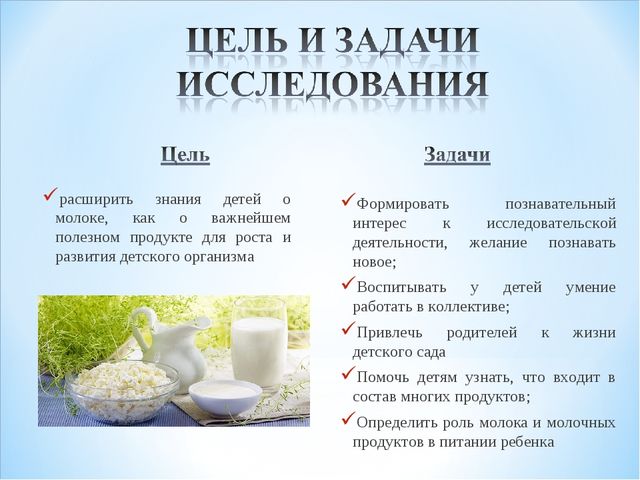 ЦЕЛЬ И ЗАДАЧИ ИССЛЕДОВАНИЯ

Цель

✓расширить знания детей о молоке, как о важнейшем полезном продукте для роста и развития детского организма

Задачи

✓Формировать познавательный интерес к исследовательской деятельности, желание познавать новое;

✓Воспитывать у детей умение работать в коллективе;

✓Привлечь родителей к жизни детского сада

✓Помочь детям узнать, что входит в состав многих продуктов;

✓Определить роль молока и молочных продуктов в питании ребенка